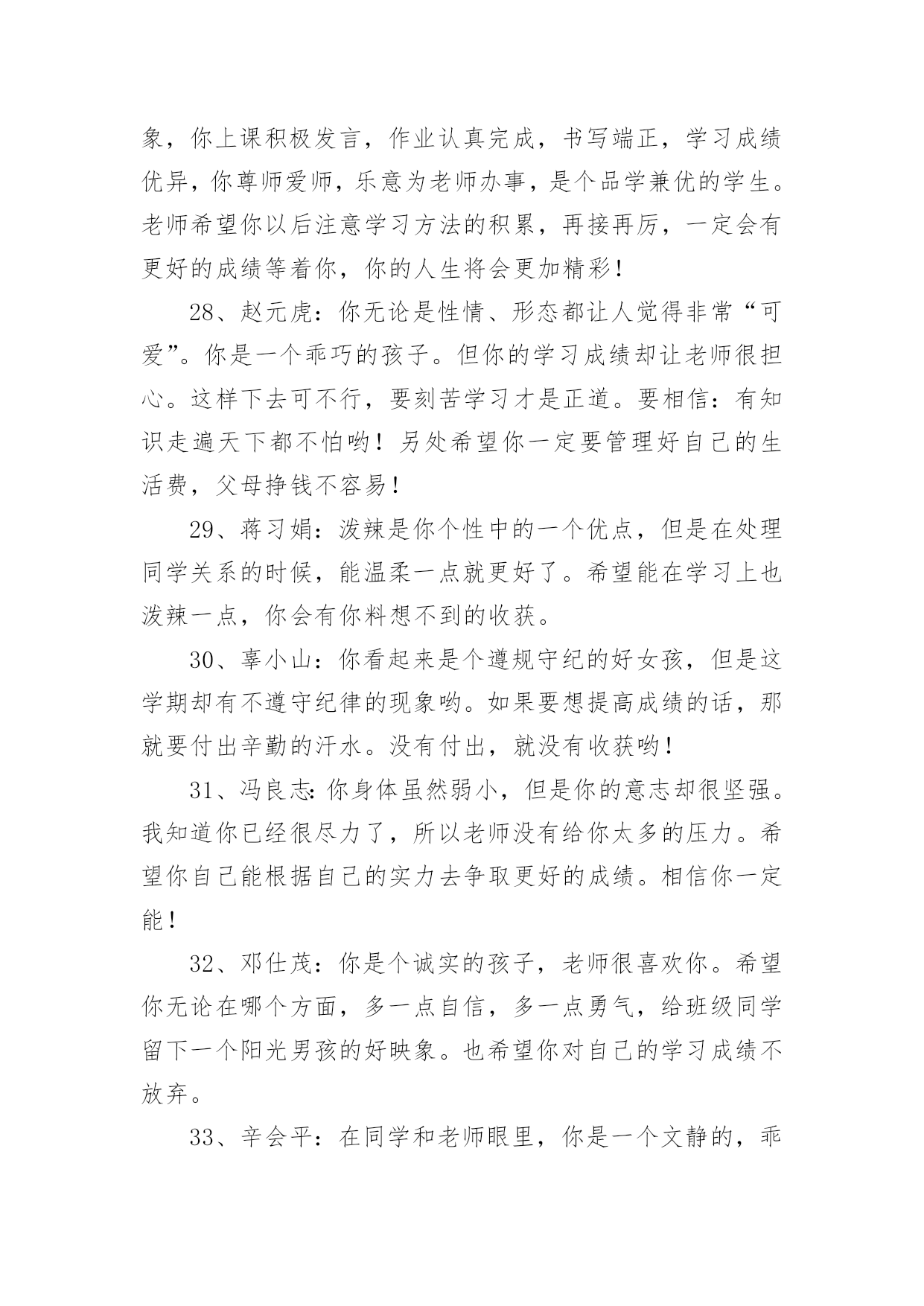 象，你上课积极发言，作业认真完成，书写端正，学习成绩优异，你尊师爱师，乐意为老师办事，是个品学兼优的学生。老师希望你以后注意学习方法的积累，再接再厉，一定会有更好的成绩等着你，你的人生将会更加精彩！

28、赵元虎：你无论是性情、形态都让人觉得非常“可爱”。你是一个乖巧的孩子。但你的学习成绩却让老师很担心。这样下去可不行，要刻苦学习才是正道。要相信：有知识走遍天下都不怕哟！另处希望你一定要管理好自己的生活费，父母挣钱不容易！

29、蒋习娟：泼辣是你个性中的一个优点，但是在处理同学关系的时候，能温柔一点就更好了。希望能在学习上也泼辣一点，你会有你料想不到的收获。

30、辜小山：你看起来是个遵规守纪的好女孩，但是这学期却有不遵守纪律的现象哟。如果要想提高成绩的话，那就要付出辛勤的汗水。没有付出，就没有收获哟！

31、冯良志：你身体虽然弱小，但是你的意志却很坚强。我知道你已经很尽力了，所以老师没有给你太多的压力。希望你自己能根据自己的实力去争取更好的成绩。相信你一定能！

32、邓仕茂：你是个诚实的孩子，老师很喜欢你。希望你无论在哪个方面，多一点自信，多一点勇气，给班级同学留下一个阳光男孩的好映象。也希望你对自己的学习成绩不放弃。

33、辛会平：在同学和老师眼里，你是一个文静的，乖